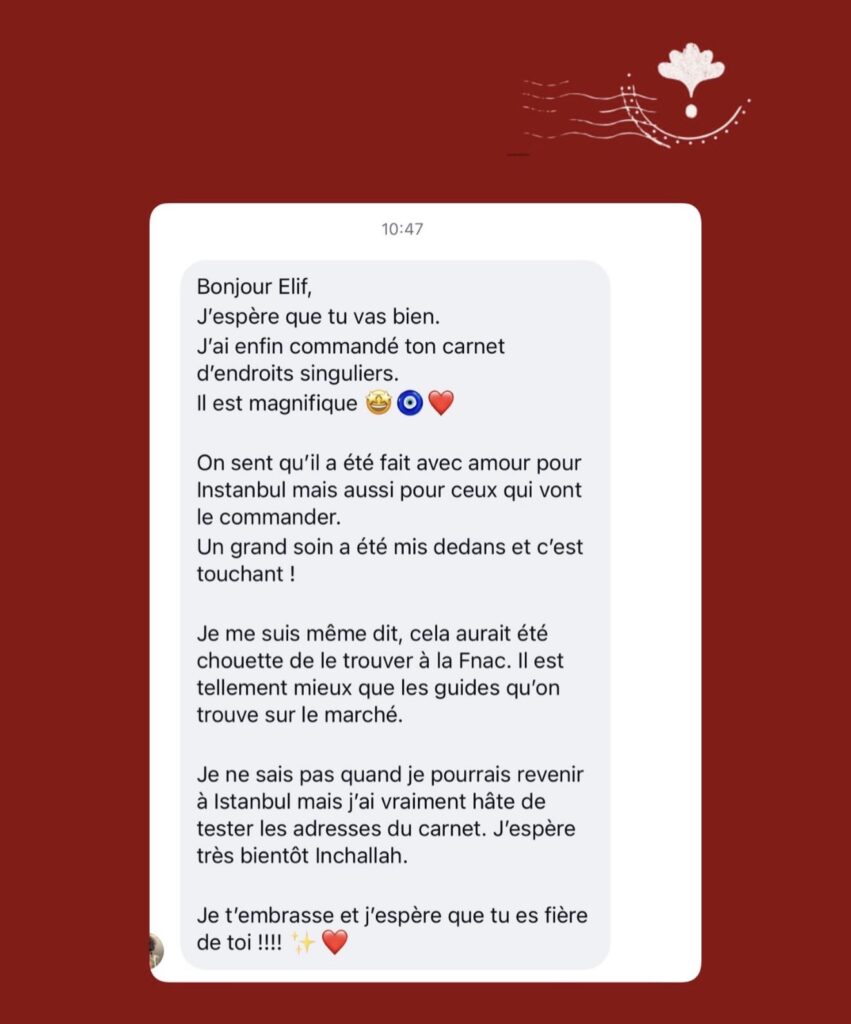 10:47

Bonjour Elif,
J'espère que tu vas bien.
J'ai enfin commandé ton carnet d'endroits singuliers.
Il est magnifique 🤩🧿❤️

On sent qu'il a été fait avec amour pour Instanbul mais aussi pour ceux qui vont le commander.
Un grand soin a été mis dedans et c'est touchant !

Je me suis même dit, cela aurait été chouette de le trouver à la Fnac. Il est tellement mieux que les guides qu'on trouve sur le marché.

Je ne sais pas quand je pourrais revenir à Istanbul mais j'ai vraiment hâte de tester les adresses du carnet. J'espère très bientôt Inchallah.

Je t'embrasse et j'espère que tu es fière de toi !!!! ✨❤️